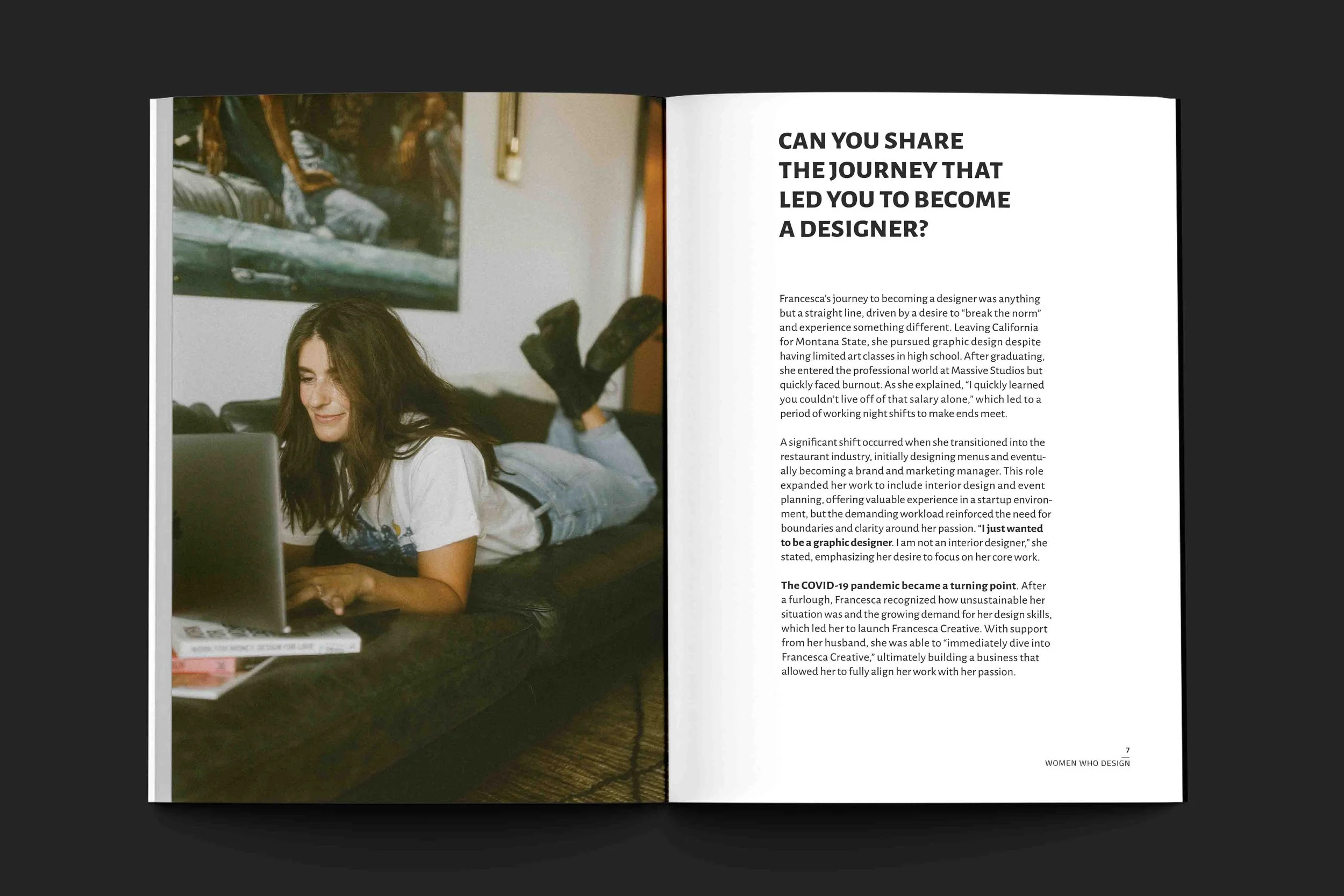 CAN YOU SHARE THE JOURNEY THAT LED YOU TO BECOME A DESIGNER?

Francesca's journey to becoming a designer was anything but a straight line, driven by a desire to "break the norm" and experience something different. Leaving California for Montana State, she pursued graphic design despite having limited art classes in high school. After graduating, she entered the professional world at Massive Studios but quickly faced burnout. As she explained, "I quickly learned you couldn't live off of that salary alone," which led to a period of working night shifts to make ends meet.

A significant shift occurred when she transitioned into the restaurant industry, initially designing menus and eventually becoming a brand and marketing manager. This role expanded her work to include interior design and event planning, offering valuable experience in a startup environment, but the demanding workload reinforced the need for boundaries and clarity around her passion. "I just wanted to be a graphic designer. I am not an interior designer," she stated, emphasizing her desire to focus on her core work.

The COVID-19 pandemic became a turning point. After a furlough, Francesca recognized how unsustainable her situation was and the growing demand for her design skills, which led her to launch Francesca Creative. With support from her husband, she was able to "immediately dive into Francesca Creative," ultimately building a business that allowed her to fully align her work with her passion.

7
WOMEN WHO DESIGN